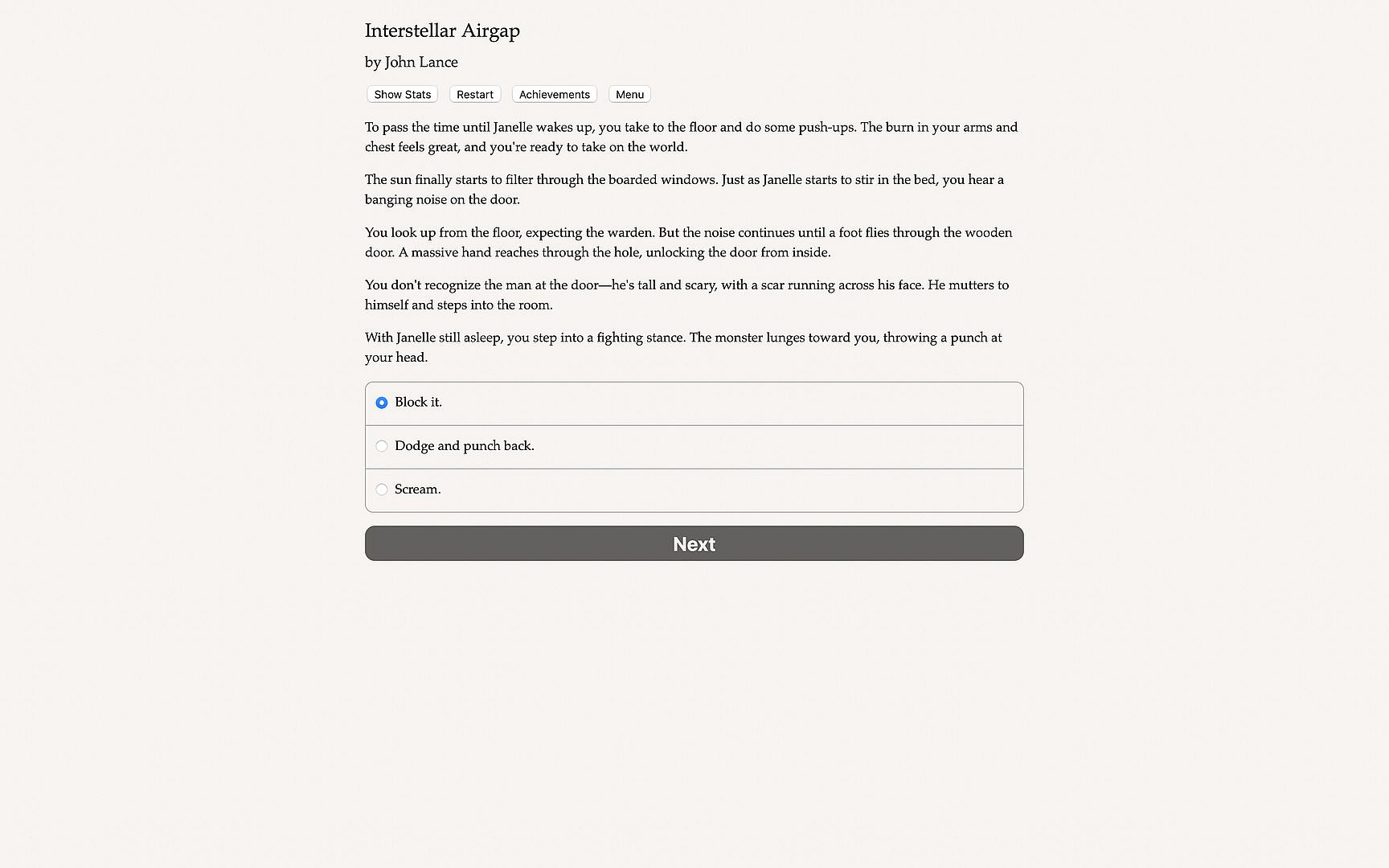 Interstellar Airgap

by John Lance

Show Stats Restart Achievements Menu

To pass the time until Janelle wakes up, you take to the floor and do some push-ups. The burn in your arms and chest feels great, and you're ready to take on the world.

The sun finally starts to filter through the boarded windows. Just as Janelle starts to stir in the bed, you hear a banging noise on the door.

You look up from the floor, expecting the warden. But the noise continues until a foot flies through the wooden door. A massive hand reaches through the hole, unlocking the door from inside.

You don't recognize the man at the door—he's tall and scary, with a scar running across his face. He mutters to himself and steps into the room.

With Janelle still asleep, you step into a fighting stance. The monster lunges toward you, throwing a punch at your head.

Block it.

Dodge and punch back.

Scream.

Next